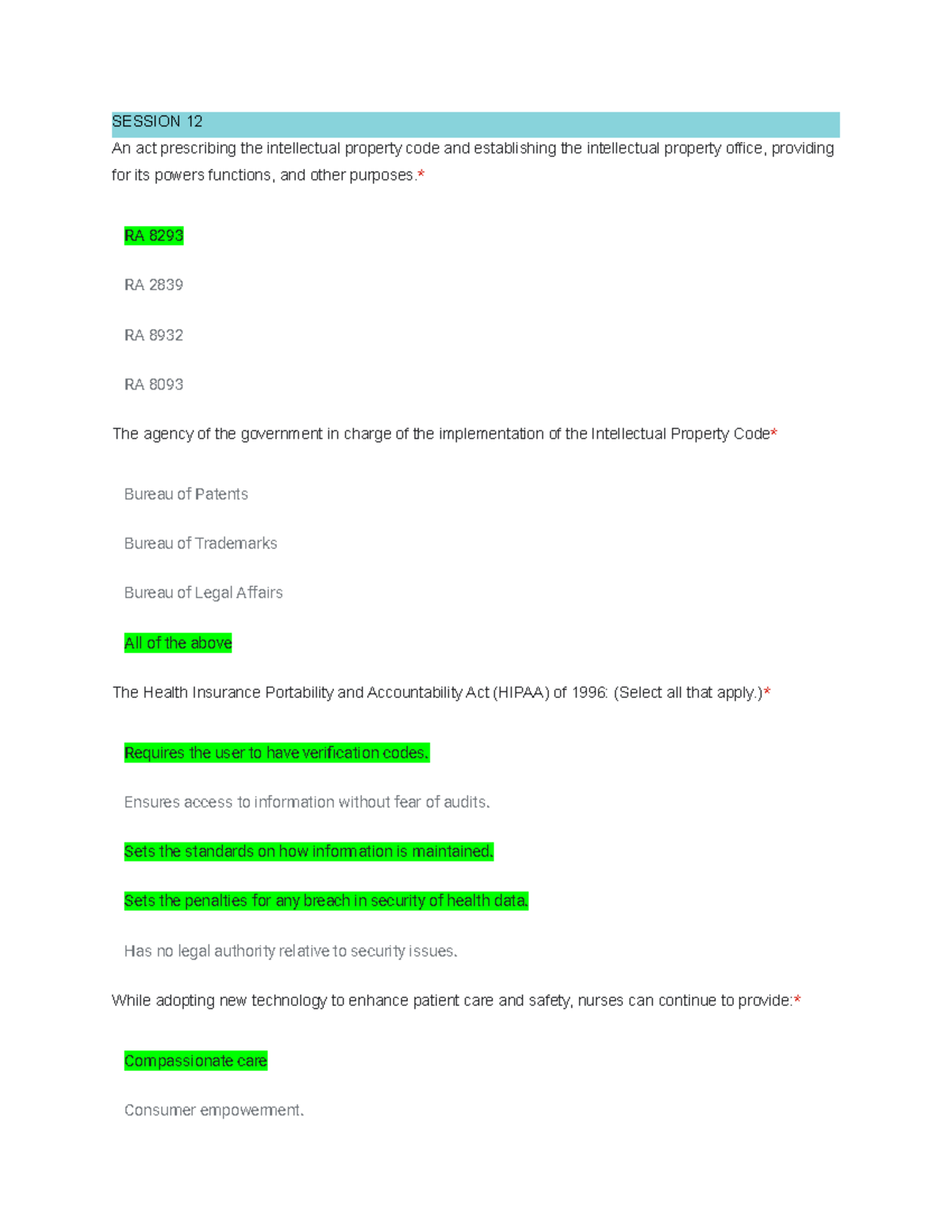 SESSION 12

An act prescribing the intellectual property code and establishing the intellectual property office, providing for its powers functions, and other purposes.*

RA 8293

RA 2839

RA 8932

RA 8093

The agency of the government in charge of the implementation of the Intellectual Property Code*

Bureau of Patents

Bureau of Trademarks

Bureau of Legal Affairs

All of the above

The Health Insurance Portability and Accountability Act (HIPAA) of 1996: (Select all that apply.)*

Requires the user to have verification codes.

Ensures access to information without fear of audits.

Sets the standards on how information is maintained.

Sets the penalties for any breach in security of health data.

Has no legal authority relative to security issues.

While adopting new technology to enhance patient care and safety, nurses can continue to provide:*

Compassionate care

Consumer empowerment.